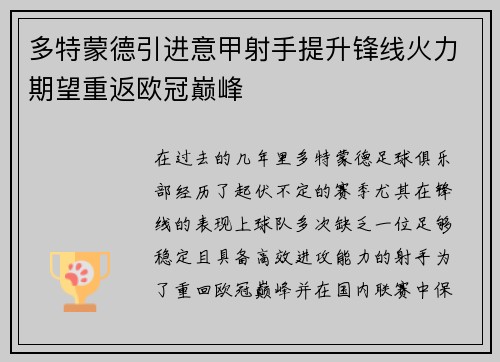 多特蒙德引进意甲射手提升锋线火力期望重返欧冠巅峰

在过去的几年里多特蒙德足球俱乐部经历了起伏不定的赛季尤其在锋线的表现上球队多次缺乏一位足够稳定且具备高效进攻能力的射手为了重回欧冠巅峰并在国内联赛中保